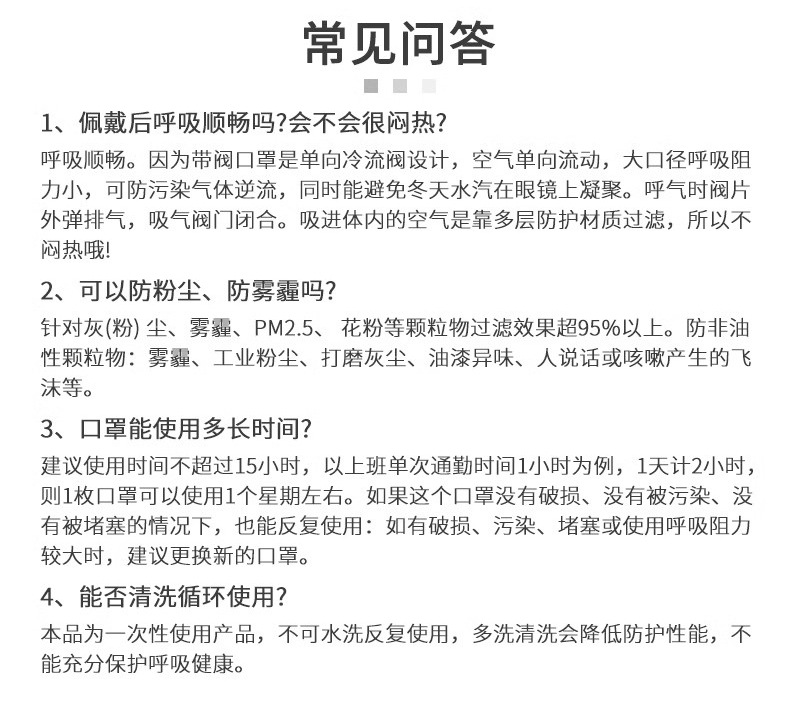 常见问答

1、佩戴后呼吸顺畅吗?会不会很闷热?

呼吸顺畅。因为带阀口罩是单向冷流阀设计，空气单向流动，大口径呼吸阻力小，可防污染气体逆流，同时能避免冬天水汽在眼镜上凝聚。呼气时阀片外弹排气，吸气阀门闭合。吸进体内的空气是靠多层防护材质过滤，所以不闷热哦!

2、可以防粉尘、防雾霾吗?

针对灰(粉) 尘、雾霾、PM2.5、 花粉等颗粒物过滤效果超95%以上。防非油性颗粒物：雾霾、工业粉尘、打磨灰尘、油漆异味、人说话或咳嗽产生的飞沫等。

3、口罩能使用多长时间?

建议使用时间不超过15小时，以上班单次通勤时间1小时为例，1天计2小时，则1枚口罩可以使用1个星期左右。如果这个口罩没有破损、没有被污染、没有被堵塞的情况下，也能反复使用：如有破损、污染、堵塞或使用呼吸阻力较大时，建议更换新的口罩。

4、能否清洗循环使用?

本品为一次性使用产品，不可水洗反复使用，多洗清洗会降低防护性能，不能充分保护呼吸健康。